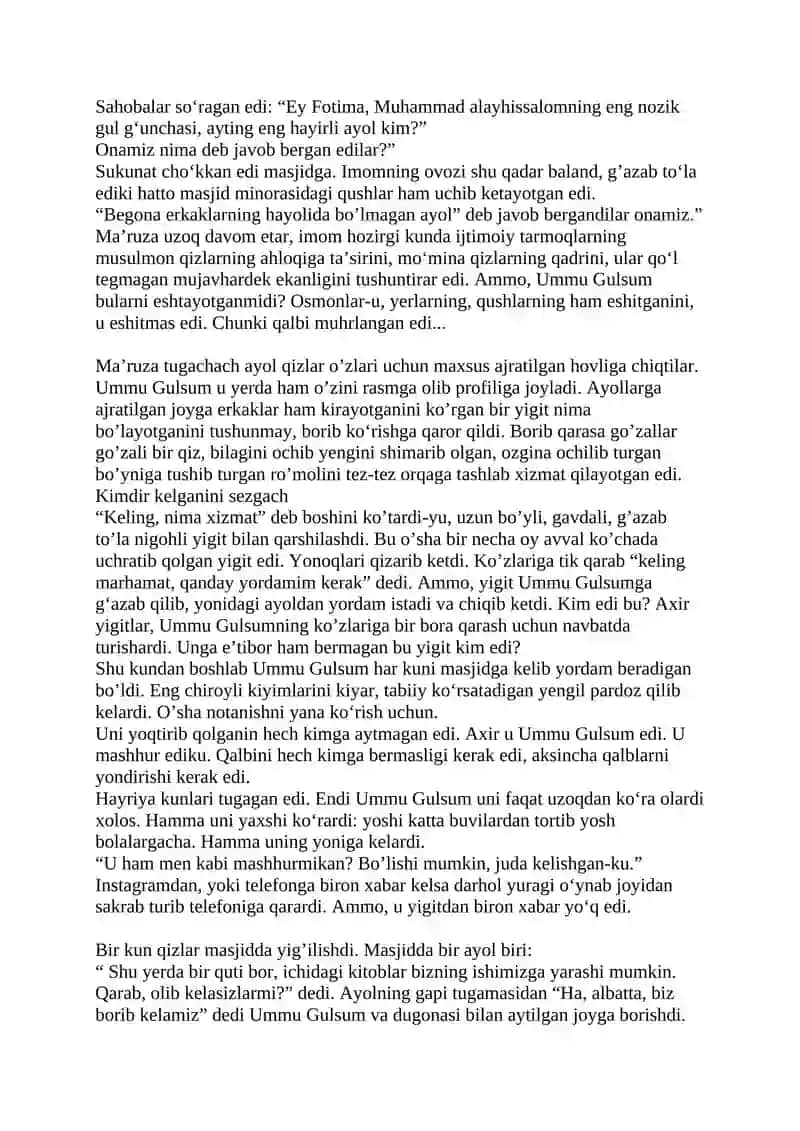 Sahobalar so‘ragan edi: “Ey Fotima, Muhammad alayhissalomning eng nozik gul g‘unchasi, ayting eng hayirli ayol kim?”
Onamiz nima deb javob bergan edilar?”
Sukunat cho‘kkan edi masjidga. Imomning ovozi shu qadar baland, g’azab to‘la ediki hatto masjid minorasidagi qushlar ham uchib ketayotgan edi.
“Begona erkaklarning hayolida bo’lmagan ayol” deb javob bergandilar onamiz.”
Ma’ruza uzoq davom etar, imom hozirgi kunda ijtimoiy tarmoqlarning musulmon qizlarning ahloqiga ta’sirini, mo‘mina qizlarning qadrini, ular qo‘l tegmagan mujavhardek ekanligini tushuntirar edi. Ammo, Ummu Gulsum bularni eshtayotganmidi? Osmonlar-u, yerlarning, qushlarning ham eshitganini, u eshitmas edi. Chunki qalbi muhrlangan edi...

Ma’ruza tugachach ayol qizlar o’zlari uchun maxsus ajratilgan hovliga chiqtilar. Ummu Gulsum u yerda ham o’zini rasmga olib profiliga joyladi. Ayollarga ajratilgan joyga erkaklar ham kirayotganini ko’rgan bir yigit nima bo’layotganini tushunmay, borib ko‘rishga qaror qildi. Borib qarasa go’zallar go’zali bir qiz, bilagini ochib yengini shimarib olgan, ozgina ochilib turgan bo’yniga tushib turgan ro’molini tez-tez orqaga tashlab xizmat qilayotgan edi. Kimdir kelganini sezgach
“Keling, nima xizmat” deb boshini ko’tardi-yu, uzun bo’yli, gavdali, g’azab to’la nigohli yigit bilan qarshilashdi. Bu o’sha bir necha oy avval ko’chada uchratib qolgan yigit edi. Yonoqlari qizarib ketdi. Ko’zlariga tik qarab “keling marhamat, qanday yordamim kerak” dedi. Ammo, yigit Ummu Gulsumga g‘azab qilib, yonidagi ayoldan yordam istadi va chiqib ketdi. Kim edi bu? Axir yigitlar, Ummu Gulsumning ko’zlariga bir bora qarash uchun navbatda turishardi. Unga e’tibor ham bermagan bu yigit kim edi?
Shu kundan boshlab Ummu Gulsum har kuni masjidga kelib yordam beradigan bo’ldi. Eng chiroyli kiyimlarini kiyar, tabiiy ko‘rsatadigan yengil pardoz qilib kelardi. O’sha notanishni yana ko‘rish uchun.
Uni yoqtirib qolganin hech kimga aytmagan edi. Axir u Ummu Gulsum edi. U mashhur ediku. Qalbini hech kimga bermasligi kerak edi, aksincha qalblarni yondirishi kerak edi.
Hayriya kunlari tugagan edi. Endi Ummu Gulsum uni faqat uzoqdan ko‘ra olardi xolos. Hamma uni yaxshi ko‘rardi: yoshi katta buvilardan tortib yosh bolalargacha. Hamma uning yoniga kelardi.
“U ham men kabi mashhurmikan? Bo’lishi mumkin, juda kelishgan-ku.” Instagramdan, yoki telefonga biron xabar kelsa darhol yuragi o‘ynab joyidan sakrab turib telefoniga qarardi. Ammo, u yigitdan biron xabar yo‘q edi.

Bir kun qizlar masjidda yig’ilishdi. Masjidda bir ayol biri:
“ Shu yerda bir quti bor, ichidagi kitoblar bizning ishimizga yarashi mumkin. Qarab, olib kelasizlarmi?” dedi. Ayolning gapi tugamasidan “Ha, albatta, biz borib kelamiz” dedi Ummu Gulsum va dugonasi bilan aytilgan joyga borishdi.